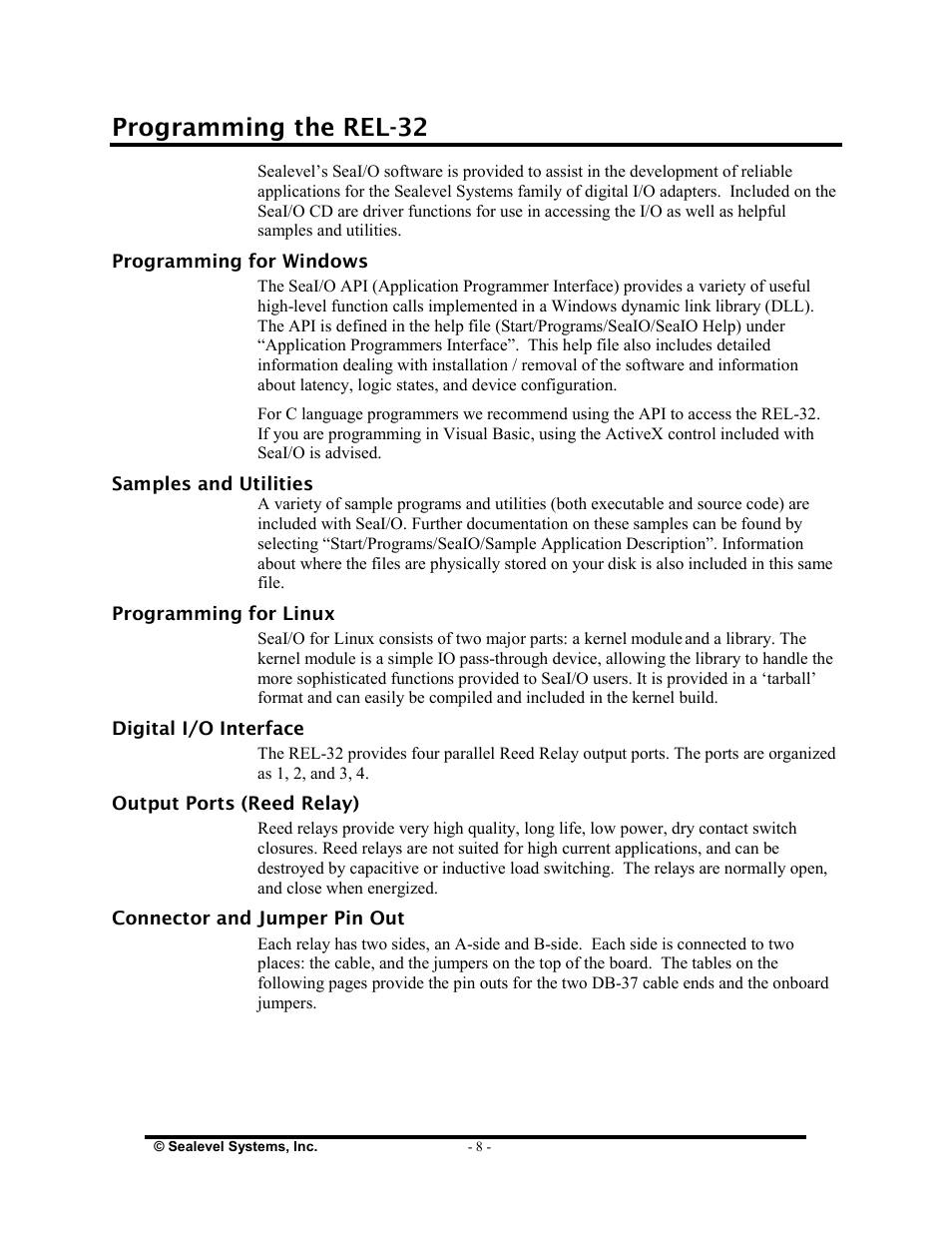 Programming the REL-32

Sealevel's SeaI/O software is provided to assist in the development of reliable applications for the Sealevel Systems family of digital I/O adapters. Included on the SeaI/O CD are driver functions for use in accessing the I/O as well as helpful samples and utilities.

Programming for Windows

The SeaI/O API (Application Programmer Interface) provides a variety of useful high-level function calls implemented in a Windows dynamic link library (DLL). The API is defined in the help file (Start/Programs/SeaIO/SeaIO Help) under "Application Programmers Interface". This help file also includes detailed information dealing with installation / removal of the software and information about latency, logic states, and device configuration.

For C language programmers we recommend using the API to access the REL-32. If you are programming in Visual Basic, using the ActiveX control included with SeaI/O is advised.

Samples and Utilities

A variety of sample programs and utilities (both executable and source code) are included with SeaI/O. Further documentation on these samples can be found by selecting "Start/Programs/SeaIO/Sample Application Description". Information about where the files are physically stored on your disk is also included in this same file.

Programming for Linux

SeaI/O for Linux consists of two major parts: a kernel module and a library. The kernel module is a simple IO pass-through device, allowing the library to handle the more sophisticated functions provided to SeaI/O users. It is provided in a 'tarball' format and can easily be compiled and included in the kernel build.

Digital I/O Interface

The REL-32 provides four parallel Reed Relay output ports. The ports are organized as 1, 2, and 3, 4.

Output Ports (Reed Relay)

Reed relays provide very high quality, long life, low power, dry contact switch closures. Reed relays are not suited for high current applications, and can be destroyed by capacitive or inductive load switching. The relays are normally open, and close when energized.

Connector and Jumper Pin Out

Each relay has two sides, an A-side and B-side. Each side is connected to two places: the cable, and the jumpers on the top of the board. The tables on the following pages provide the pin outs for the two DB-37 cable ends and the onboard jumpers.

© Sealevel Systems, Inc. - 8 -